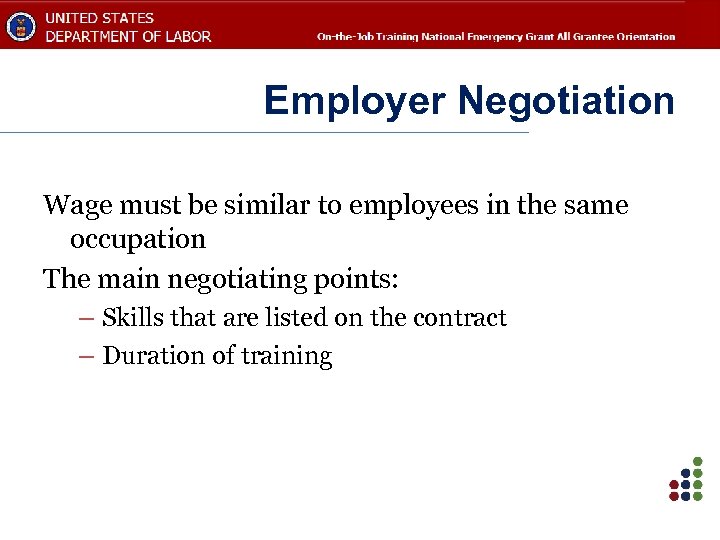 UNITED STATES
DEPARTMENT OF LABOR

On-the-Job Training National Emergency Grant All Grantee Orientation

Employer Negotiation

Wage must be similar to employees in the same occupation

The main negotiating points:

– Skills that are listed on the contract

– Duration of training